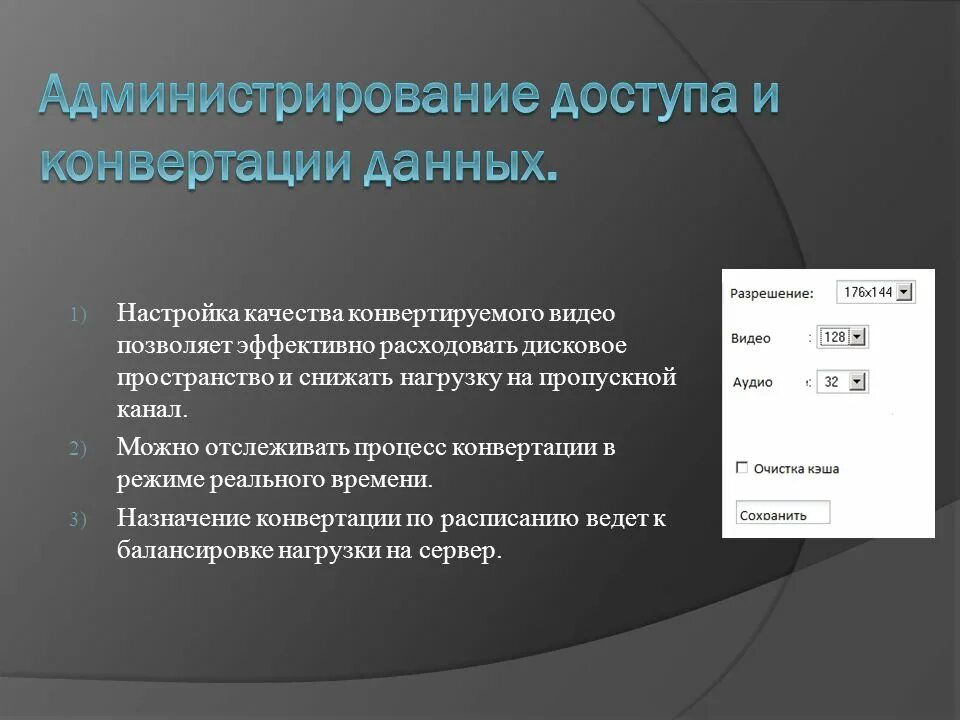 Администрирование доступа и конвертации данных.

1) Настройка качества конвертируемого видео позволяет эффективно расходовать дисковое пространство и снижать нагрузку на пропускной канал.

2) Можно отслеживать процесс конвертации в режиме реального времени.

3) Назначение конвертации по расписанию ведет к балансировке нагрузки на сервер.

Разрешение: 176x144
Видео : 128
Аудио : 32
Очистка кэша
Сохранить